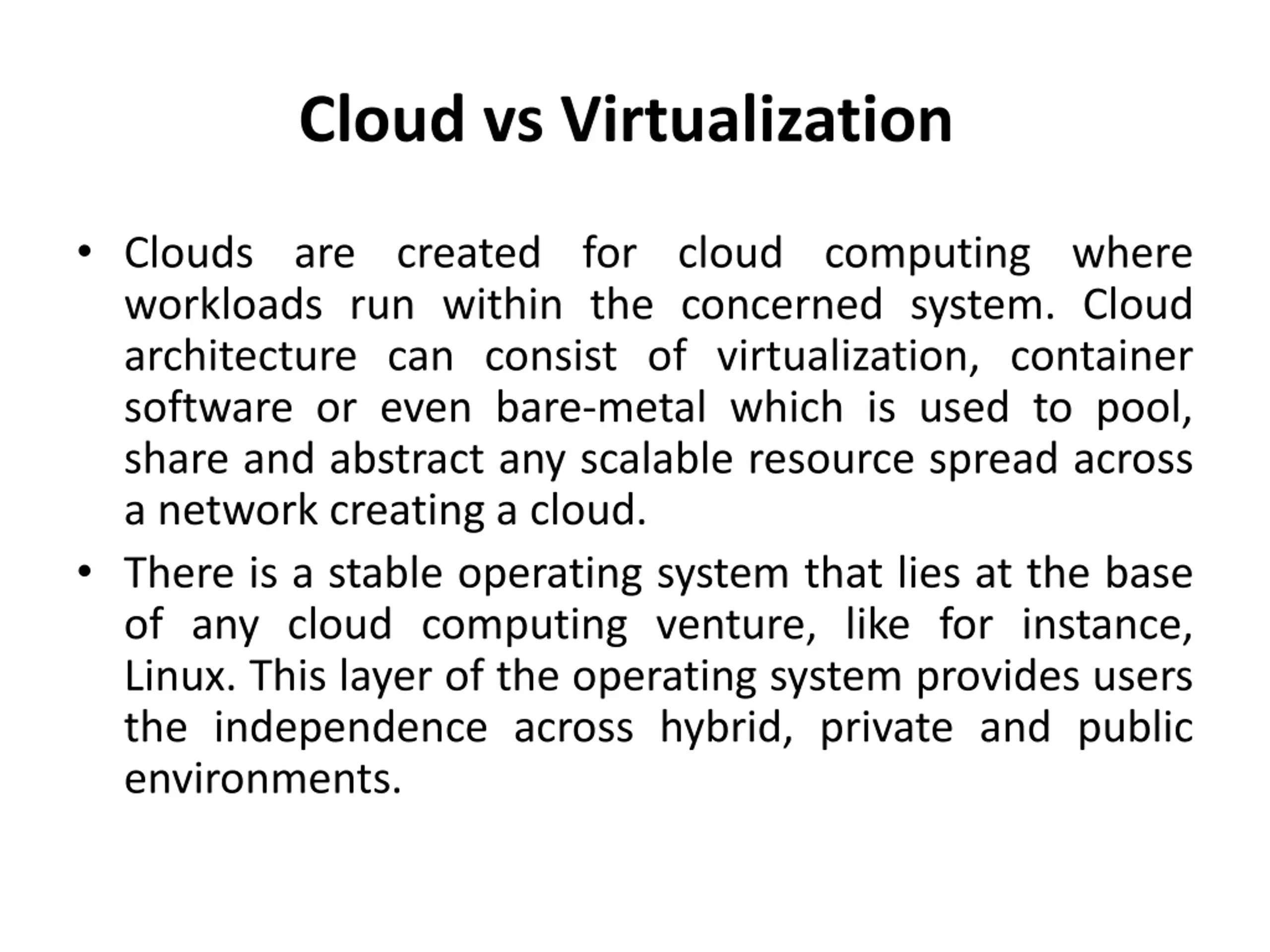 Cloud vs Virtualization

• Clouds are created for cloud computing where workloads run within the concerned system. Cloud architecture can consist of virtualization, container software or even bare-metal which is used to pool, share and abstract any scalable resource spread across a network creating a cloud.

• There is a stable operating system that lies at the base of any cloud computing venture, like for instance, Linux. This layer of the operating system provides users the independence across hybrid, private and public environments.